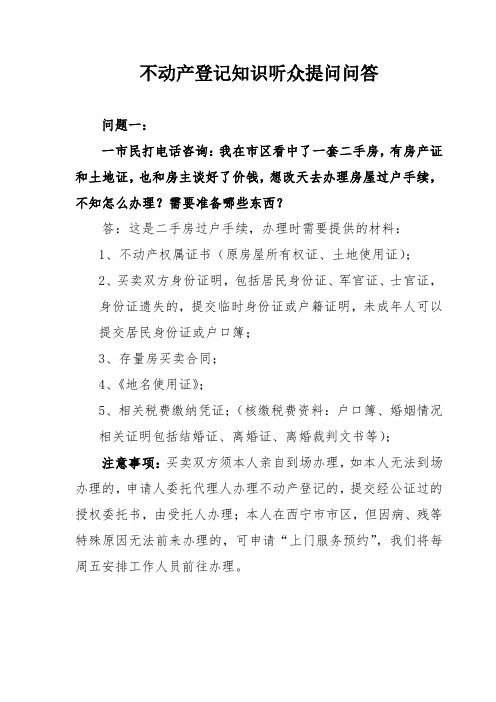 不动产登记知识听众提问问答

问题一：

一市民打电话咨询：我在市区看中了一套二手房，有房产证和土地证，也和房主谈好了价钱，想改天去办理房屋过户手续，不知怎么办理？需要准备哪些东西？

答：这是二手房过户手续，办理时需要提供的材料：

1、不动产权属证书（原房屋所有权证、土地使用证）；

2、买卖双方身份证明，包括居民身份证、军官证、士官证，身份证遗失的，提交临时身份证或户籍证明，未成年人可以提交居民身份证或户口簿；

3、存量房买卖合同；

4、《地名使用证》；

5、相关税费缴纳凭证；（核缴税费资料：户口簿、婚姻情况相关证明包括结婚证、离婚证、离婚裁判文书等）；

注意事项：买卖双方须本人亲自到场办理，如本人无法到场办理的，申请人委托代理人办理不动产登记的，提交经公证过的授权委托书，由受托人办理；本人在西宁市市区，但因病、残等特殊原因无法前来办理的，可申请“上门服务预约”，我们将每周五安排工作人员前往办理。